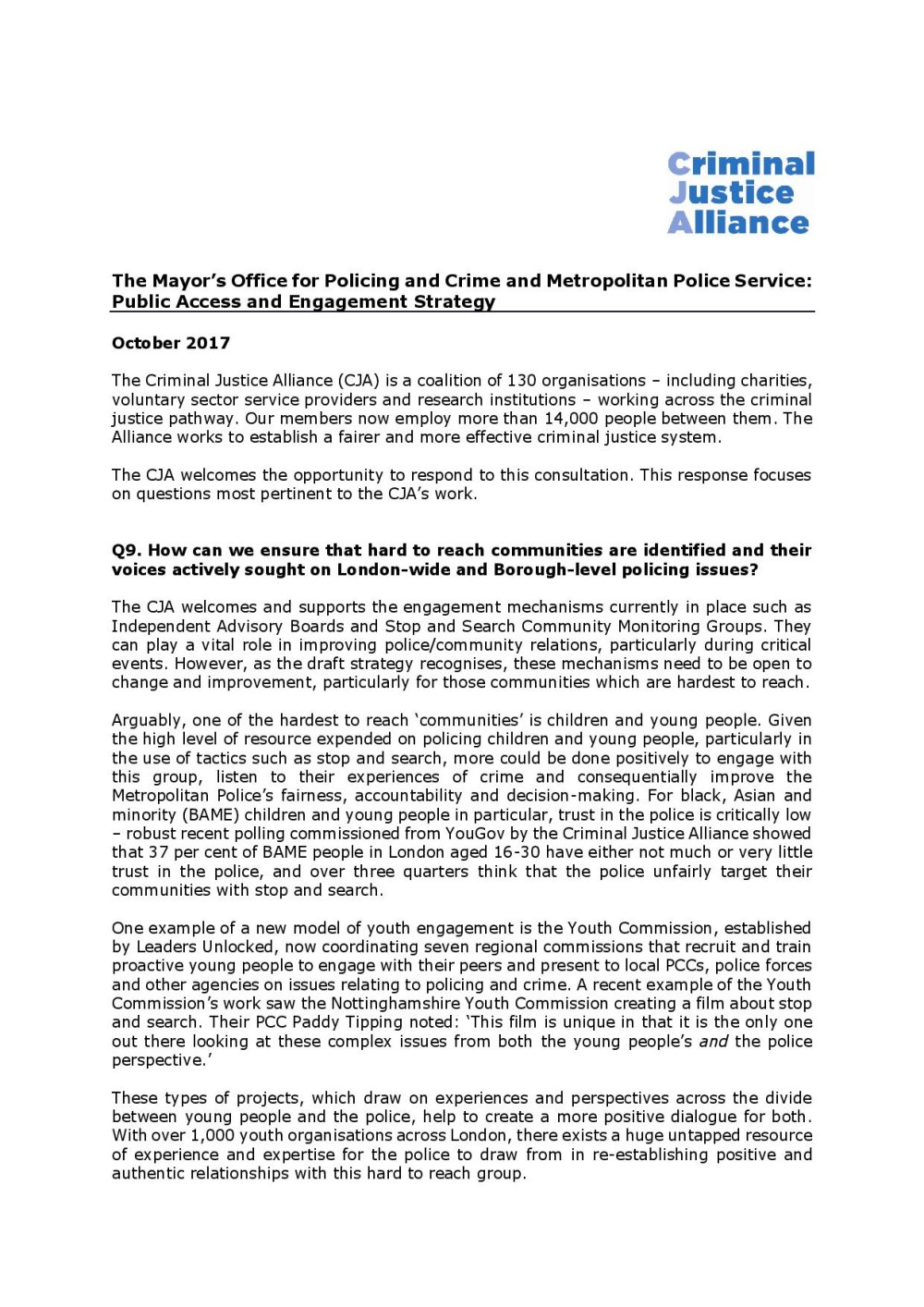 Criminal
Justice
Alliance

The Mayor's Office for Policing and Crime and Metropolitan Police Service: Public Access and Engagement Strategy

October 2017

The Criminal Justice Alliance (CJA) is a coalition of 130 organisations – including charities, voluntary sector service providers and research institutions – working across the criminal justice pathway. Our members now employ more than 14,000 people between them. The Alliance works to establish a fairer and more effective criminal justice system.

The CJA welcomes the opportunity to respond to this consultation. This response focuses on questions most pertinent to the CJA's work.

Q9. How can we ensure that hard to reach communities are identified and their voices actively sought on London-wide and Borough-level policing issues?

The CJA welcomes and supports the engagement mechanisms currently in place such as Independent Advisory Boards and Stop and Search Community Monitoring Groups. They can play a vital role in improving police/community relations, particularly during critical events. However, as the draft strategy recognises, these mechanisms need to be open to change and improvement, particularly for those communities which are hardest to reach.

Arguably, one of the hardest to reach 'communities' is children and young people. Given the high level of resource expended on policing children and young people, particularly in the use of tactics such as stop and search, more could be done positively to engage with this group, listen to their experiences of crime and consequentially improve the Metropolitan Police's fairness, accountability and decision-making. For black, Asian and minority (BAME) children and young people in particular, trust in the police is critically low – robust recent polling commissioned from YouGov by the Criminal Justice Alliance showed that 37 per cent of BAME people in London aged 16-30 have either not much or very little trust in the police, and over three quarters think that the police unfairly target their communities with stop and search.

One example of a new model of youth engagement is the Youth Commission, established by Leaders Unlocked, now coordinating seven regional commissions that recruit and train proactive young people to engage with their peers and present to local PCCs, police forces and other agencies on issues relating to policing and crime. A recent example of the Youth Commission's work saw the Nottinghamshire Youth Commission creating a film about stop and search. Their PCC Paddy Tipping noted: 'This film is unique in that it is the only one out there looking at these complex issues from both the young people's and the police perspective.'

These types of projects, which draw on experiences and perspectives across the divide between young people and the police, help to create a more positive dialogue for both. With over 1,000 youth organisations across London, there exists a huge untapped resource of experience and expertise for the police to draw from in re-establishing positive and authentic relationships with this hard to reach group.